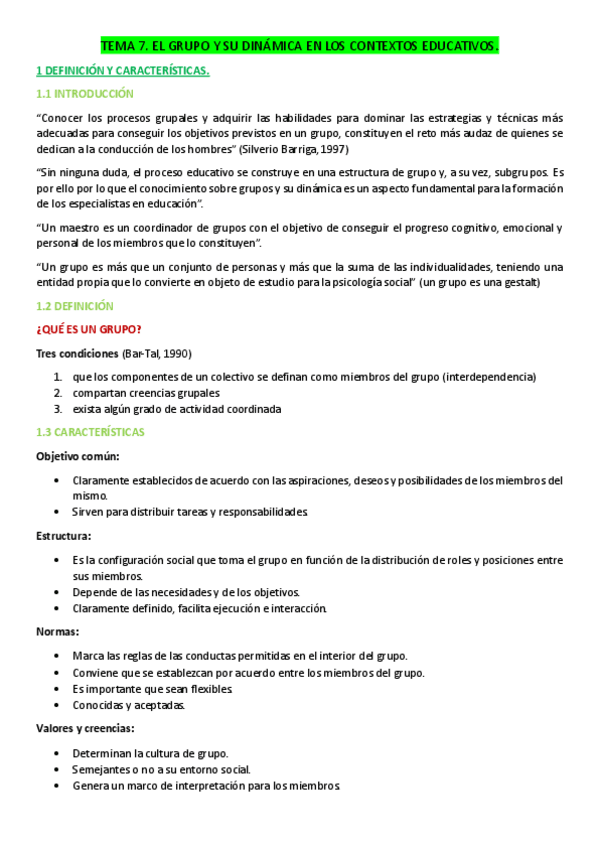 TEMA 7. EL GRUPO Y SU DINÁMICA EN LOS CONTEXTOS EDUCATIVOS.

1 DEFINICIÓN Y CARACTERÍSTICAS.

1.1 INTRODUCCIÓN

"Conocer los procesos grupales y adquirir las habilidades para dominar las estrategias y técnicas más adecuadas para conseguir los objetivos previstos en un grupo, constituyen el reto más audaz de quienes se dedican a la conducción de los hombres" (Silverio Barriga, 1997)

"Sin ninguna duda, el proceso educativo se construye en una estructura de grupo y, a su vez, subgrupos. Es por ello por lo que el conocimiento sobre grupos y su dinámica es un aspecto fundamental para la formación de los especialistas en educación".

"Un maestro es un coordinador de grupos con el objetivo de conseguir el progreso cognitivo, emocional y personal de los miembros que lo constituyen".

"Un grupo es más que un conjunto de personas y más que la suma de las individualidades, teniendo una entidad propia que lo convierte en objeto de estudio para la psicología social" (un grupo es una gestalt)

1.2 DEFINICIÓN

¿QUÉ ES UN GRUPO?

Tres condiciones (Bar-Tal, 1990)

1. que los componentes de un colectivo se definan como miembros del grupo (interdependencia)
2. compartan creencias grupales
3. exista algún grado de actividad coordinada

1.3 CARACTERÍSTICAS

Objetivo común:

• Claramente establecidos de acuerdo con las aspiraciones, deseos y posibilidades de los miembros del mismo.
• Sirven para distribuir tareas y responsabilidades.

Estructura:

• Es la configuración social que toma el grupo en función de la distribución de roles y posiciones entre sus miembros.
• Depende de las necesidades y de los objetivos.
• Claramente definido, facilita ejecución e interacción.

Normas:

• Marca las reglas de las conductas permitidas en el interior del grupo.
• Conviene que se establezcan por acuerdo entre los miembros del grupo.
• Es importante que sean flexibles.
• Conocidas y aceptadas.

Valores y creencias:

• Determinan la cultura de grupo.
• Semejantes o no a su entorno social.
• Genera un marco de interpretación para los miembros.